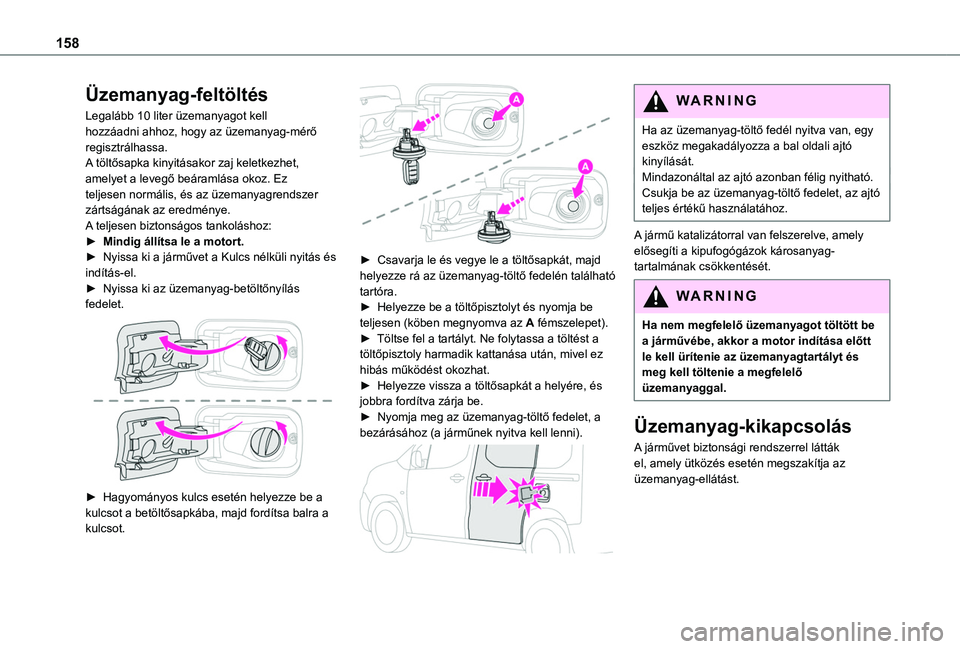 158

Üzemanyag-feltöltés

Legalább 10 liter üzemanyagot kell hozzáadni ahhoz, hogy az üzemanyag-mérő regisztrálhassa.
A töltősapka kinyitásakor zaj keletkezhet, amelyet a levegő beáramlása okoz. Ez teljesen normális, és az üzemanyagrendszer zártságának az eredménye.
A teljesen biztonságos tankoláshoz:
► Mindig állítsa le a motort.
► Nyissa ki a járművet a Kulcs nélküli nyitás és indítás-el.
► Nyissa ki az üzemanyag-betöltőnyílás fedelet.

► Hagyományos kulcs esetén helyezze be a kulcsot a betöltősapkába, majd fordítsa balra a kulcsot.

A

A

► Csavarja le és vegye le a töltősapkát, majd helyezze rá az üzemanyag-töltő fedelén található tartóra.
► Helyezze be a töltőpisztolyt és nyomja be teljesen (köben megnyomva az A fémszelepet).
► Töltse fel a tartályt. Ne folytassa a töltést a töltőpisztoly harmadik kattanása után, mivel ez hibás működést okozhat.
► Helyezze vissza a töltősapkát a helyére, és jobbra fordítva zárja be.
► Nyomja meg az üzemanyag-töltő fedelet, a bezárásához (a járműnek nyitva kell lenni).

WARNING

Ha az üzemanyag-töltő fedél nyitva van, egy eszköz megakadályozza a bal oldali ajtó kinyílását.
Mindazonáltal az ajtó azonban félig nyitható. Csukja be az üzemanyag-töltő fedelet, az ajtó teljes értékű használatához.

A jármű katalizátorral van felszerelve, amely elősegíti a kipufogógázok károsanyag-tartalmának csökkentését.

WARNING

Ha nem megfelelő üzemanyagot töltött be a járművébe, akkor a motor indítása előtt le kell ürítenie az üzemanyagtartályt és meg kell töltenie a megfelelő üzemanyaggal.

Üzemanyag-kikapcsolás

A járművet biztonsági rendszerrel látták el, amely ütközés esetén megszakítja az üzemanyag-ellátást.

carmanualsonline.info